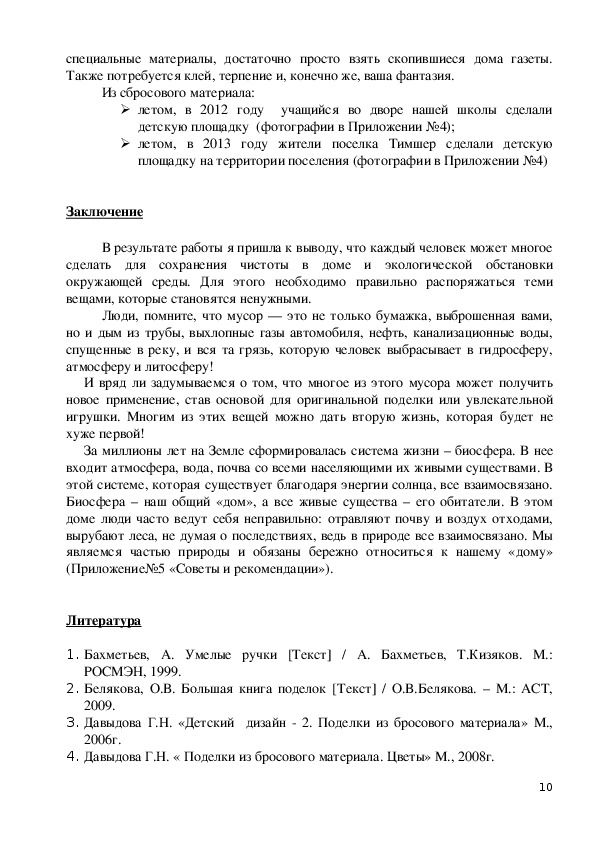 специальные материалы, достаточно просто взять скопившиеся дома газеты. Также потребуется клей, терпение и, конечно же, ваша фантазия.

Из сбросового материала:

➢ летом, в 2012 году учащийся во дворе нашей школы сделали детскую площадку (фотографии в Приложении №4);

➢ летом, в 2013 году жители поселка Тимшер сделали детскую площадку на территории поселения (фотографии в Приложении №4)

Заключение

В результате работы я пришла к выводу, что каждый человек может многое сделать для сохранения чистоты в доме и экологической обстановки окружающей среды. Для этого необходимо правильно распоряжаться теми вещами, которые становятся ненужными.

Люди, помните, что мусор — это не только бумажка, выброшенная вами, но и дым из трубы, выхлопные газы автомобиля, нефть, канализационные воды, спущенные в реку, и вся та грязь, которую человек выбрасывает в гидросферу, атмосферу и литосферу!

И вряд ли задумываемся о том, что многое из этого мусора может получить новое применение, став основой для оригинальной поделки или увлекательной игрушки. Многим из этих вещей можно дать вторую жизнь, которая будет не хуже первой!

За миллионы лет на Земле сформировалась система жизни – биосфера. В нее входит атмосфера, вода, почва со всеми населяющими их живыми существами. В этой системе, которая существует благодаря энергии солнца, все взаимосвязано. Биосфера – наш общий «дом», а все живые существа – его обитатели. В этом доме люди часто ведут себя неправильно: отравляют почву и воздух отходами, вырубают леса, не думая о последствиях, ведь в природе все взаимосвязано. Мы являемся частью природы и обязаны бережно относиться к нашему «дому» (Приложение№5 «Советы и рекомендации»).

Литература

1. Бахметьев, А. Умелые ручки [Текст] / А. Бахметьев, Т.Кизяков. М.: РОСМЭН, 1999.
2. Белякова, О.В. Большая книга поделок [Текст] / О.В.Белякова. – М.: АСТ, 2009.
3. Давыдова Г.Н. «Детский дизайн - 2. Поделки из бросового материала» М., 2006г.
4. Давыдова Г.Н. « Поделки из бросового материала. Цветы» М., 2008г.

10